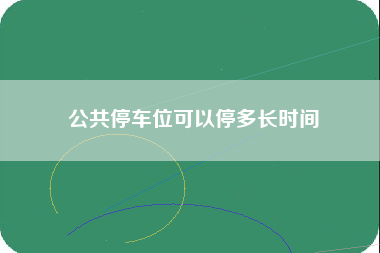 公共停车位可以停多长时间